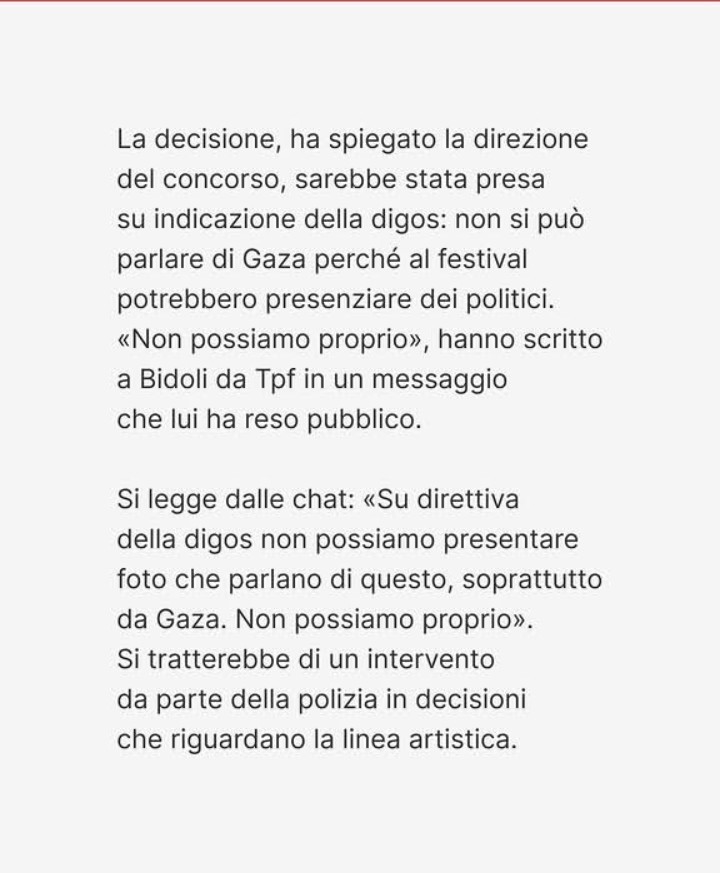 La decisione, ha spiegato la direzione del concorso, sarebbe stata presa su indicazione della digos: non si può parlare di Gaza perché al festival potrebbero presenziare dei politici. «Non possiamo proprio», hanno scritto a Bidoli da Tpf in un messaggio che lui ha reso pubblico.

Si legge dalle chat: «Su direttiva della digos non possiamo presentare foto che parlano di questo, soprattutto da Gaza. Non possiamo proprio». Si tratterebbe di un intervento da parte della polizia in decisioni che riguardano la linea artistica.